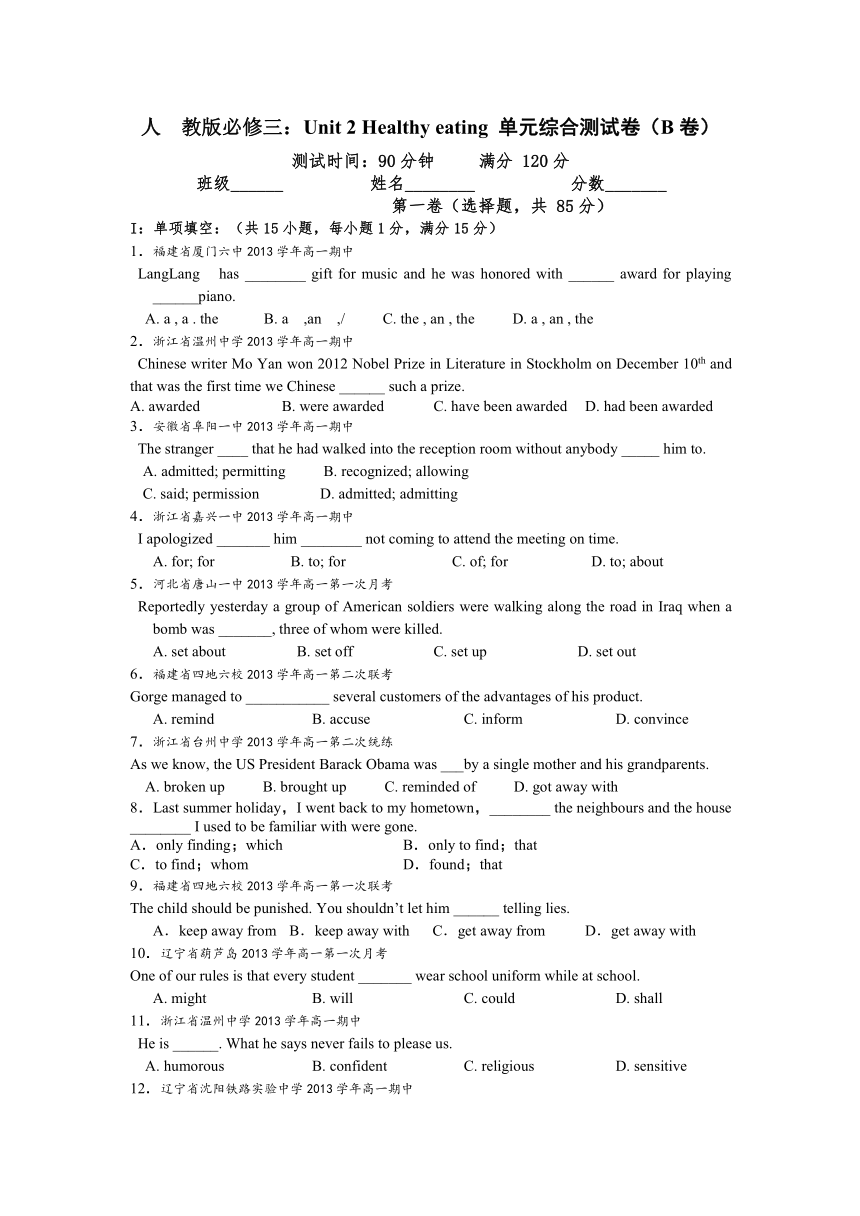 人　教版必修三：Unit 2 Healthy eating 单元综合测试卷（B 卷）

测试时间：90 分钟　　满分 120 分

班级______　　姓名________　　分数_______

第一卷（选择题，共 85 分）

I：单项填空：（共 15 小题，每小题 1 分，满分 15 分）

1．福建省厦门六中 2013 学年高一期中

LangLang has ________ gift for music and he was honored with ______ award for playing ______piano.

A. a , a . the　B. a ,an ,/　C. the , an , the　D. a , an , the

2．浙江省温州中学 2013 学年高一期中

Chinese writer Mo Yan won 2012 Nobel Prize in Literature in Stockholm on December $10^{th}$ and that was the first time we Chinese ______ such a prize.

A. awarded　B. were awarded　C. have been awarded　D. had been awarded

3．安徽省阜阳一中 2013 学年高一期中

The stranger ____ that he had walked into the reception room without anybody _____ him to.

A. admitted; permitting　B. recognized; allowing

C. said; permission　D. admitted; admitting

4．浙江省嘉兴一中 2013 学年高一期中

I apologized _______ him ________ not coming to attend the meeting on time.

A. for; for　B. to; for　C. of; for　D. to; about

5．河北省唐山一中 2013 学年高一第一次月考

Reportedly yesterday a group of American soldiers were walking along the road in Iraq when a bomb was _______, three of whom were killed.

A. set about　B. set off　C. set up　D. set out

6．福建省四地六校 2013 学年高一第二次联考

Gorge managed to ___________ several customers of the advantages of his product.

A. remind　B. accuse　C. inform　D. convince

7．浙江省台州中学 2013 学年高一第二次统练

As we know, the US President Barack Obama was ___by a single mother and his grandparents.

A. broken up　B. brought up　C. reminded of　D. got away with

8．Last summer holiday，I went back to my hometown，________ the neighbours and the house ________ I used to be familiar with were gone.

A．only finding；which　B．only to find；that

C．to find；whom　D．found；that

9．福建省四地六校 2013 学年高一第一次联考

The child should be punished. You shouldn't let him ______ telling lies.

A．keep away from　B．keep away with　C．get away from　D．get away with

10．辽宁省葫芦岛 2013 学年高一第一次月考

One of our rules is that every student _______ wear school uniform while at school.

A. might　B. will　C. could　D. shall

11．浙江省温州中学 2013 学年高一期中

He is ______. What he says never fails to please us.

A. humorous　B. confident　C. religious　D. sensitive

12．辽宁省沈阳铁路实验中学 2013 学年高一期中